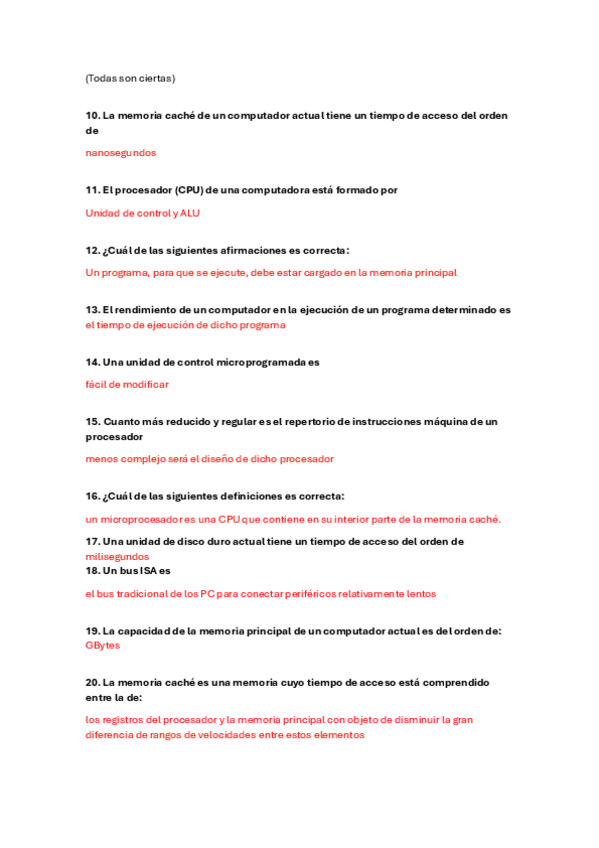 (Todas son ciertas)

10. La memoria caché de un computador actual tiene un tiempo de acceso del orden de

nanosegundos

11. El procesador (CPU) de una computadora está formado por

Unidad de control y ALU

12. ¿Cuál de las siguientes afirmaciones es correcta:

Un programa, para que se ejecute, debe estar cargado en la memoria principal

13. El rendimiento de un computador en la ejecución de un programa determinado es
el tiempo de ejecución de dicho programa

14. Una unidad de control microprogramada es

fácil de modificar

15. Cuanto más reducido y regular es el repertorio de instrucciones máquina de un procesador

menos complejo será el diseño de dicho procesador

16. ¿Cuál de las siguientes definiciones es correcta:

un microprocesador es una CPU que contiene en su interior parte de la memoria caché.

17. Una unidad de disco duro actual tiene un tiempo de acceso del orden de
milisegundos
18. Un bus ISA es

el bus tradicional de los PC para conectar periféricos relativamente lentos

19. La capacidad de la memoria principal de un computador actual es del orden de:
GBytes

20. La memoria caché es una memoria cuyo tiempo de acceso está comprendido entre la de:

los registros del procesador y la memoria principal con objeto de disminuir la gran diferencia de rangos de velocidades entre estos elementos